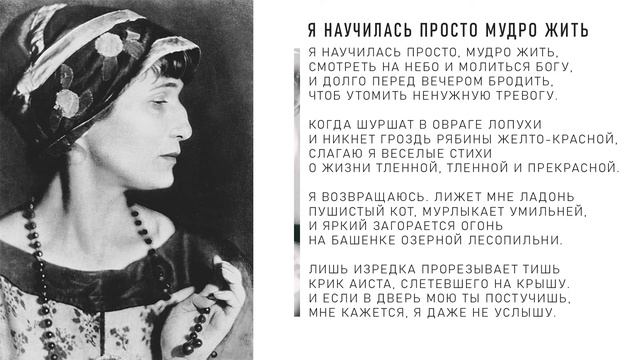 Я НАУЧИЛАСЬ ПРОСТО МУДРО ЖИТЬ

Я НАУЧИЛАСЬ ПРОСТО, МУДРО ЖИТЬ,
СМОТРЕТЬ НА НЕБО И МОЛИТЬСЯ БОГУ,
И ДОЛГО ПЕРЕД ВЕЧЕРОМ БРОДИТЬ,
ЧТОБ УТОМИТЬ НЕНУЖНУЮ ТРЕВОГУ.

КОГДА ШУРШАТ В ОВРАГЕ ЛОПУХИ
И НИКНЕТ ГРОЗДЬ РЯБИНЫ ЖЕЛТО-КРАСНОЙ,
СЛАГАЮ Я ВЕСЕЛЫЕ СТИХИ
О ЖИЗНИ ТЛЕННОЙ, ТЛЕННОЙ И ПРЕКРАСНОЙ.

Я ВОЗВРАЩАЮСЬ. ЛИЖЕТ МНЕ ЛАДОНЬ
ПУШИСТЫЙ КОТ, МУРЛЫКАЕТ УМИЛЬНЕЙ,
И ЯРКИЙ ЗАГОРАЕТСЯ ОГОНЬ
НА БАШЕНКЕ ОЗЕРНОЙ ЛЕСОПИЛЬНИ.

ЛИШЬ ИЗРЕДКА ПРОРЕЗЫВАЕТ ТИШЬ
КРИК АИСТА, СЛЕТЕВШЕГО НА КРЫШУ.
И ЕСЛИ В ДВЕРЬ МОЮ ТЫ ПОСТУЧИШЬ,
МНЕ КАЖЕТСЯ, Я ДАЖЕ НЕ УСЛЫШУ.